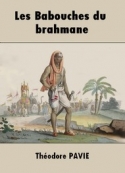 Les Babouches du brahmane

Théodore PAVIE